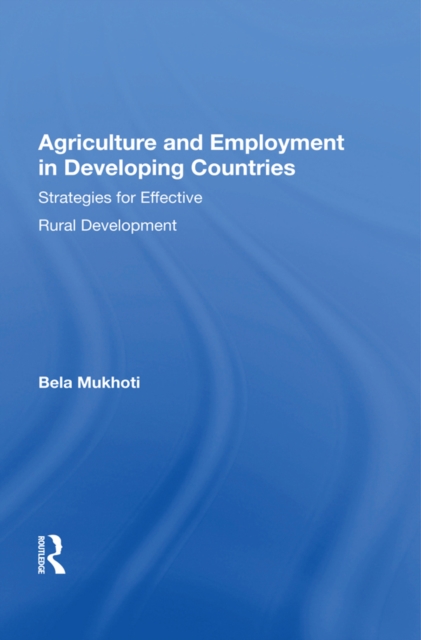 Agriculture and Employment in Developing Countries

Strategies for Effective Rural Development

Bela Mukhoti

ROUTLEDGE